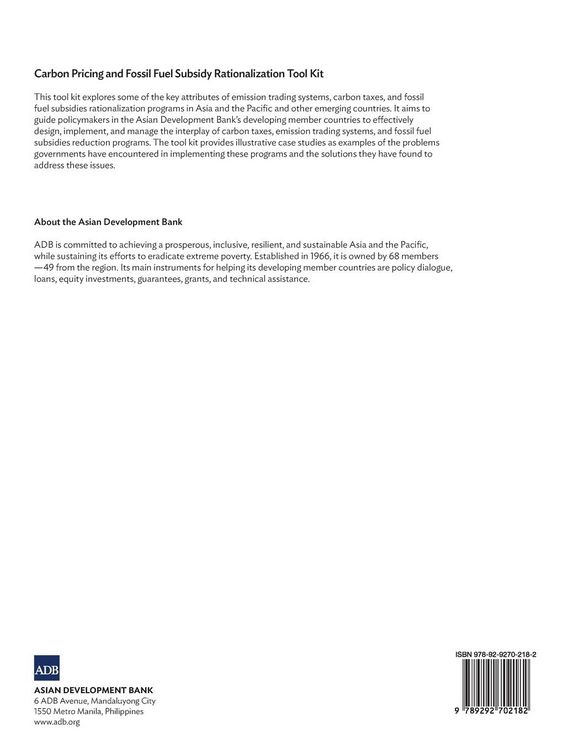 Carbon Pricing and Fossil Fuel Subsidy Rationalization Tool Kit

This tool kit explores some of the key attributes of emission trading systems, carbon taxes, and fossil fuel subsidies rationalization programs in Asia and the Pacific and other emerging countries. It aims to guide policymakers in the Asian Development Bank's developing member countries to effectively design, implement, and manage the interplay of carbon taxes, emission trading systems, and fossil fuel subsidies reduction programs. The tool kit provides illustrative case studies as examples of the problems governments have encountered in implementing these programs and the solutions they have found to address these issues.

About the Asian Development Bank

ADB is committed to achieving a prosperous, inclusive, resilient, and sustainable Asia and the Pacific, while sustaining its efforts to eradicate extreme poverty. Established in 1966, it is owned by 68 members —49 from the region. Its main instruments for helping its developing member countries are policy dialogue, loans, equity investments, guarantees, grants, and technical assistance.

ADB

ASIAN DEVELOPMENT BANK
6 ADB Avenue, Mandaluyong City
1550 Metro Manila, Philippines
www.adb.org

ISBN 978-92-9270-218-2

9 789292 702182